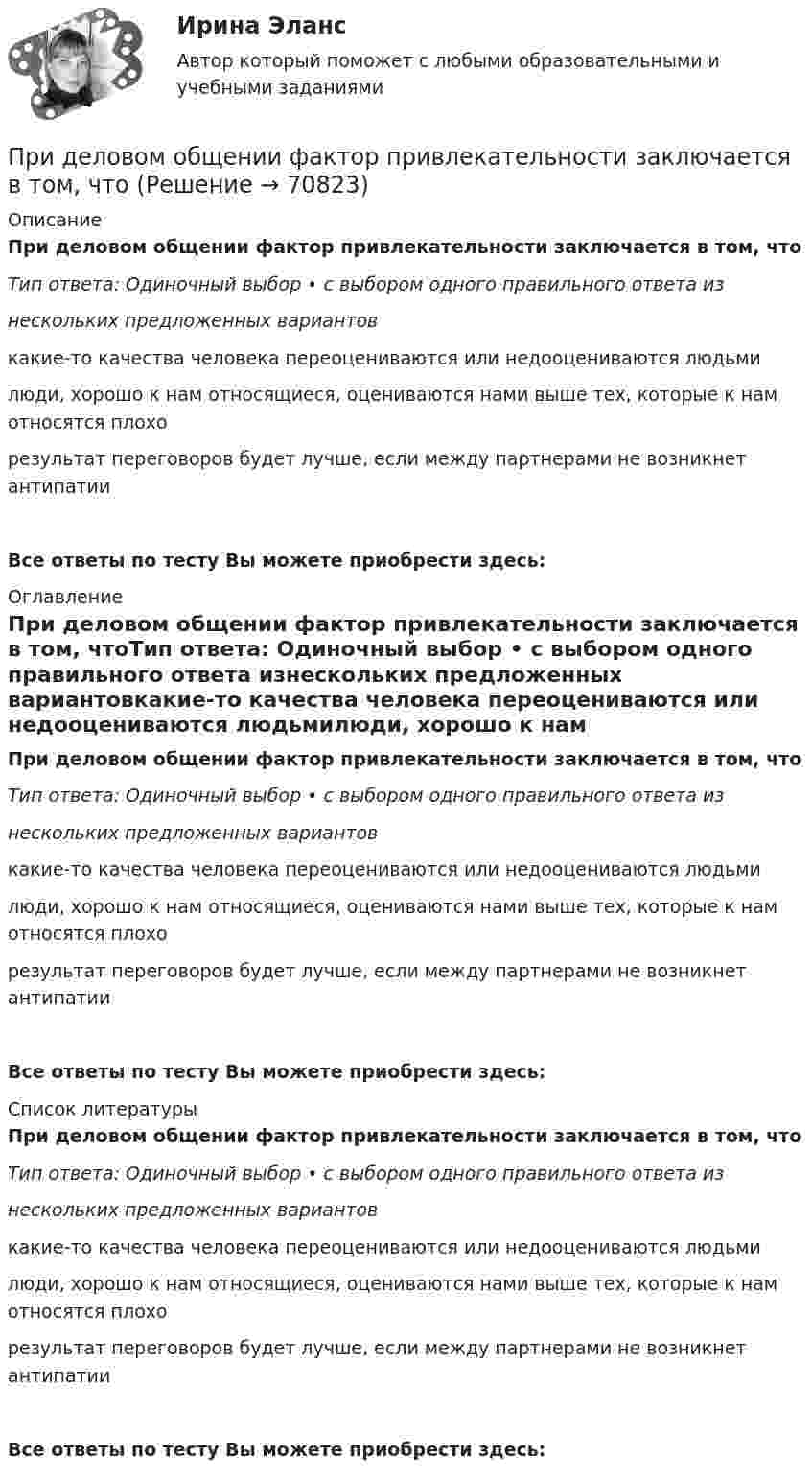 Ирина Эланс

Автор который поможет с любыми образовательными и учебными заданиями

При деловом общении фактор привлекательности заключается в том, что (Решение → 70823)

Описание

При деловом общении фактор привлекательности заключается в том, что

Тип ответа: Одиночный выбор • с выбором одного правильного ответа из нескольких предложенных вариантов

какие-то качества человека переоцениваются или недооцениваются людьми

люди, хорошо к нам относящиеся, оцениваются нами выше тех, которые к нам относятся плохо

результат переговоров будет лучше, если между партнерами не возникнет антипатии

Все ответы по тесту Вы можете приобрести здесь:

Оглавление

При деловом общении фактор привлекательности заключается в том, чтоТип ответа: Одиночный выбор • с выбором одного правильного ответа изнескольких предложенных вариантовкакие-то качества человека переоцениваются или недооцениваются людьмилюди, хорошо к нам

При деловом общении фактор привлекательности заключается в том, что

Тип ответа: Одиночный выбор • с выбором одного правильного ответа из нескольких предложенных вариантов

какие-то качества человека переоцениваются или недооцениваются людьми

люди, хорошо к нам относящиеся, оцениваются нами выше тех, которые к нам относятся плохо

результат переговоров будет лучше, если между партнерами не возникнет антипатии

Все ответы по тесту Вы можете приобрести здесь:

Список литературы

При деловом общении фактор привлекательности заключается в том, что

Тип ответа: Одиночный выбор • с выбором одного правильного ответа из нескольких предложенных вариантов

какие-то качества человека переоцениваются или недооцениваются людьми

люди, хорошо к нам относящиеся, оцениваются нами выше тех, которые к нам относятся плохо

результат переговоров будет лучше, если между партнерами не возникнет антипатии

Все ответы по тесту Вы можете приобрести здесь: